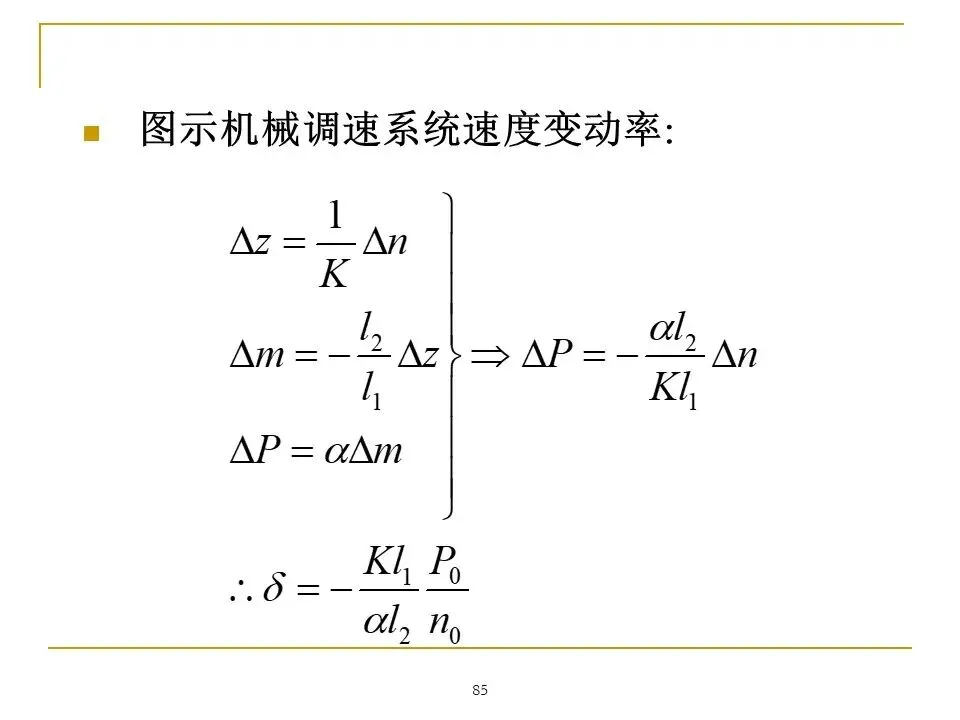 图示机械调速系统速度变动率:

$\left.\begin{aligned} \Delta z &= \frac{1}{K}\Delta n \\ \Delta m &= -\frac{l_2}{l_1}\Delta z \\ \Delta P &= \alpha \Delta m \end{aligned}\right\} \Rightarrow \Delta P = -\frac{\alpha l_2}{K l_1}\Delta n$

$\therefore \delta = -\frac{K l_1}{\alpha l_2}\frac{P_0}{n_0}$

85